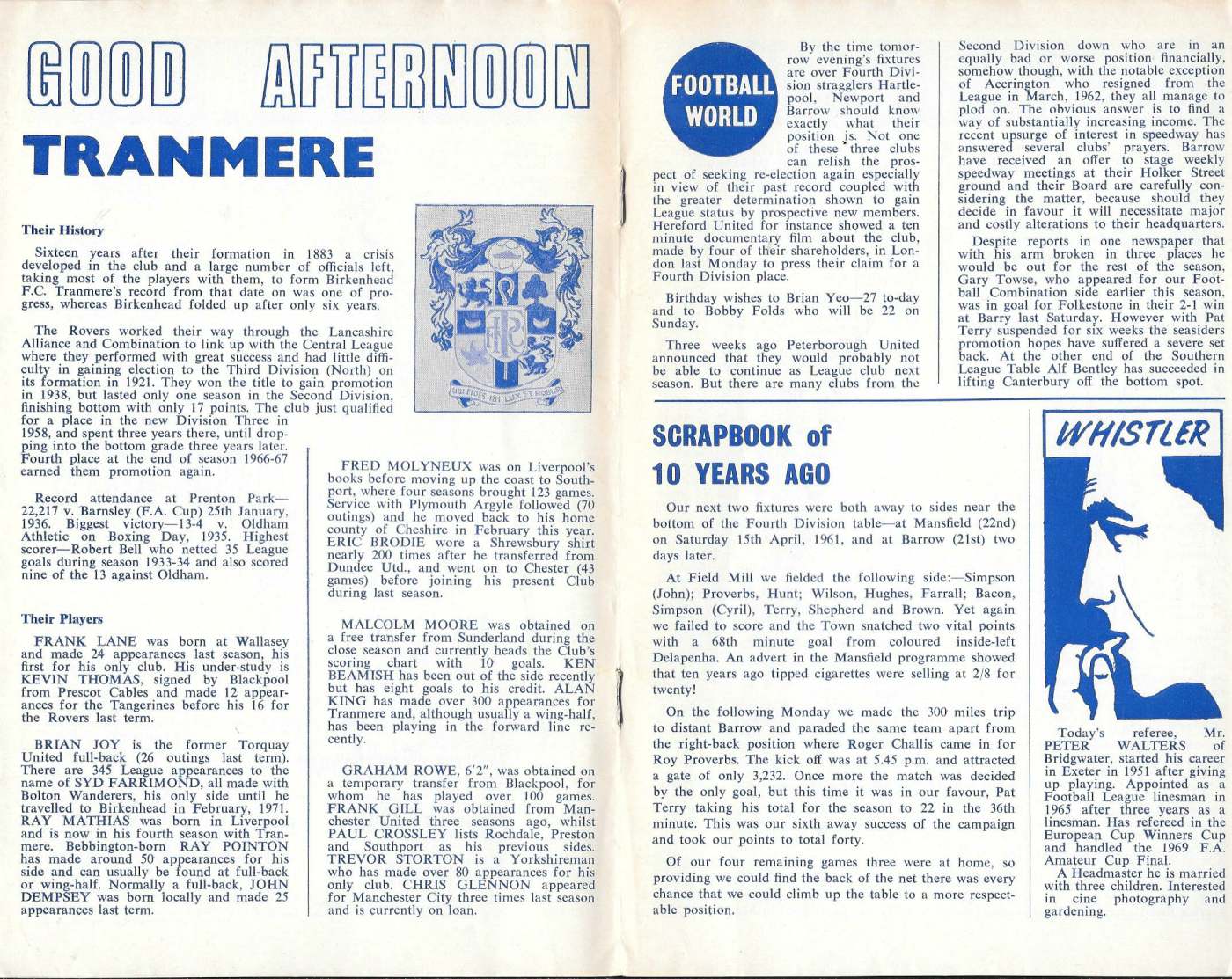 GOOD AFTERNOON

TRANMERE

Their History

Sixteen years after their formation in 1883 a crisis developed in the club and a large number of officials left, taking most of the players with them, to form Birkenhead F.C. Tranmere's record from that date on was one of progress, whereas Birkenhead folded up after only six years.

The Rovers worked their way through the Lancashire Alliance and Combination to link up with the Central League where they performed with great success and had little difficulty in gaining election to the Third Division (North) on its formation in 1921. They won the title to gain promotion in 1938, but lasted only one season in the Second Division, finishing bottom with only 17 points. The club just qualified for a place in the new Division Three in 1958, and spent three years there, until dropping into the bottom grade three years later. Fourth place at the end of season 1966-67 earned them promotion again.

Record attendance at Prenton Park—22,217 v. Barnsley (F.A. Cup) 25th January, 1936. Biggest victory—13-4 v. Oldham Athletic on Boxing Day, 1935. Highest scorer—Robert Bell who netted 35 League goals during season 1933-34 and also scored nine of the 13 against Oldham.

Their Players

FRANK LANE was born at Wallasey and made 24 appearances last season, his first for his only club. His under-study is KEVIN THOMAS, signed by Blackpool from Prescot Cables and made 12 appearances for the Tangerines before his 16 for the Rovers last term.

BRIAN JOY is the former Torquay United full-back (26 outings last term). There are 345 League appearances to the name of SYD FARRIMOND, all made with Bolton Wanderers, his only side until he travelled to Birkenhead in February, 1971. RAY MATHIAS was born in Liverpool and is now in his fourth season with Tranmere. Bebbington-born RAY POINTON has made around 50 appearances for his side and can usually be found at full-back or wing-half. Normally a full-back, JOHN DEMPSEY was born locally and made 25 appearances last term.

FRED MOLYNEUX was on Liverpool's books before moving up the coast to Southport, where four seasons brought 123 games. Service with Plymouth Argyle followed (70 outings) and he moved back to his home county of Cheshire in February this year. ERIC BRODIE wore a Shrewsbury shirt nearly 200 times after he transferred from Dundee Utd., and went on to Chester (43 games) before joining his present Club during last season.

MALCOLM MOORE was obtained on a free transfer from Sunderland during the close season and currently heads the Club's scoring chart with 10 goals. KEN BEAMISH has been out of the side recently but has eight goals to his credit. ALAN KING has made over 300 appearances for Tranmere and, although usually a wing-half, has been playing in the forward line recently.

GRAHAM ROWE, 6'2", was obtained on a temporary transfer from Blackpool, for whom he has played over 100 games. FRANK GILL was obtained from Manchester United three seasons ago, whilst PAUL CROSSLEY lists Rochdale, Preston and Southport as his previous sides. TREVOR STORTON is a Yorkshireman who has made over 80 appearances for his only club. CHRIS GLENNON appeared for Manchester City three times last season and is currently on loan.

FOOTBALL WORLD

By the time tomorrow evening's fixtures are over Fourth Division stragglers Hartlepool, Newport and Barrow should know exactly what their position is. Not one of these three clubs can relish the prospect of seeking re-election again especially in view of their past record coupled with the greater determination shown to gain League status by prospective new members. Hereford United for instance showed a ten minute documentary film about the club, made by four of their shareholders, in London last Monday to press their claim for a Fourth Division place.

Birthday wishes to Brian Yeo—27 to-day and to Bobby Folds who will be 22 on Sunday.

Three weeks ago Peterborough United announced that they would probably not be able to continue as League club next season. But there are many clubs from the Second Division down who are in an equally bad or worse position financially, somehow though, with the notable exception of Accrington who resigned from the League in March, 1962, they all manage to plod on. The obvious answer is to find a way of substantially increasing income. The recent upsurge of interest in speedway has answered several clubs' prayers. Barrow have received an offer to stage weekly speedway meetings at their Holker Street ground and their Board are carefully considering the matter, because should they decide in favour it will necessitate major and costly alterations to their headquarters.

Despite reports in one newspaper that with his arm broken in three places he would be out for the rest of the season, Gary Towse, who appeared for our Football Combination side earlier this season, was in goal for Folkestone in their 2-1 win at Barry last Saturday. However with Pat Terry suspended for six weeks the seasiders promotion hopes have suffered a severe set back. At the other end of the Southern League Table Alf Bentley has succeeded in lifting Canterbury off the bottom spot.

SCRAPBOOK of 10 YEARS AGO

Our next two fixtures were both away to sides near the bottom of the Fourth Division table—at Mansfield (22nd) on Saturday 15th April, 1961, and at Barrow (21st) two days later.

At Field Mill we fielded the following side:—Simpson (John); Proverbs, Hunt; Wilson, Hughes, Farrall; Bacon, Simpson (Cyril), Terry, Shepherd and Brown. Yet again we failed to score and the Town snatched two vital points with a 68th minute goal from coloured inside-left Delapenha. An advert in the Mansfield programme showed that ten years ago tipped cigarettes were selling at 2/8 for twenty!

On the following Monday we made the 300 miles trip to distant Barrow and paraded the same team apart from the right-back position where Roger Challis came in for Roy Proverbs. The kick off was at 5.45 p.m. and attracted a gate of only 3,232. Once more the match was decided by the only goal, but this time it was in our favour, Pat Terry taking his total for the season to 22 in the 36th minute. This was our sixth away success of the campaign and took our points to total forty.

Of our four remaining games three were at home, so providing we could find the back of the net there was every chance that we could climb up the table to a more respectable position.

WHISTLER

Today's referee, Mr. PETER WALTERS of Bridgwater, started his career in Exeter in 1951 after giving up playing. Appointed as a Football League linesman in 1965 after three years as a linesman. Has refereed in the European Cup Winners Cup and handled the 1969 F.A. Amateur Cup Final.

A Headmaster he is married with three children. Interested in cine photography and gardening.